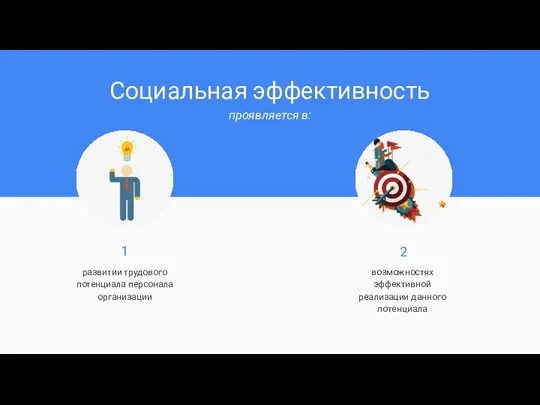 Социальная эффективность

проявляется в:

1

развитии трудового потенциала персонала организации

2

возможностях эффективной реализации данного потенциала